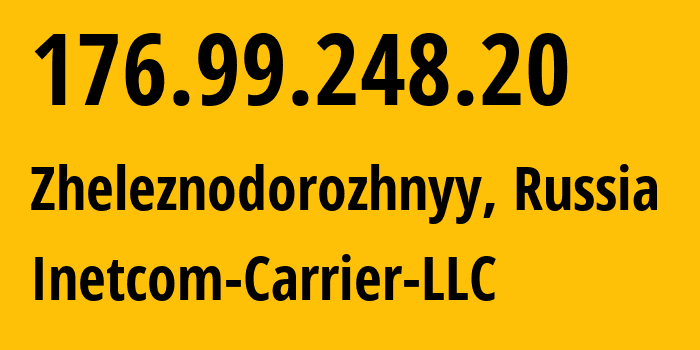 176.99.248.20

Zheleznodorozhnyy, Russia

Inetcom-Carrier-LLC